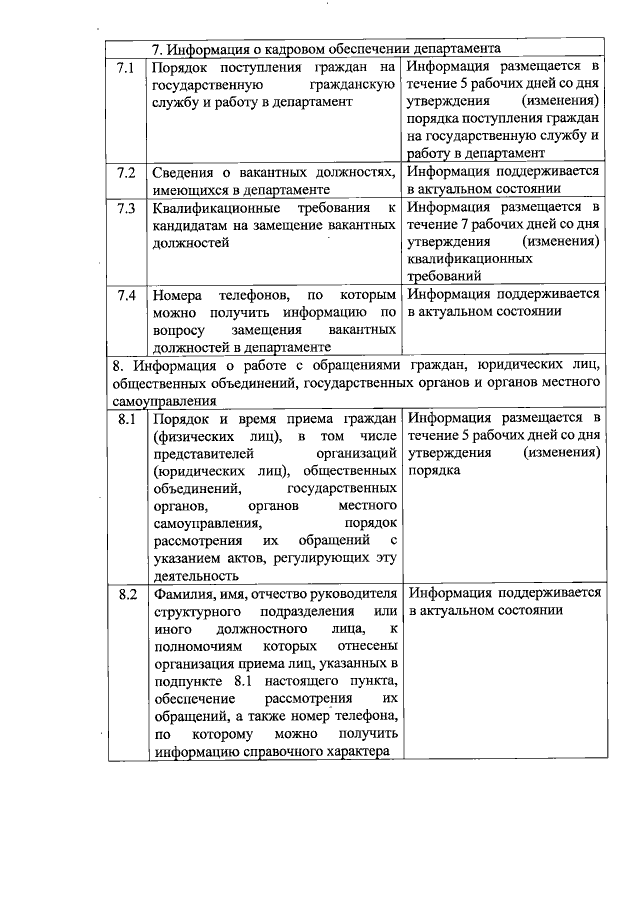 | 7. Информация о кадровом обеспечении департамента | | |
|---|---|---|
| 7.1 | Порядок поступления граждан на государственную гражданскую службу и работу в департамент | Информация размещается в течение 5 рабочих дней со дня утверждения (изменения) порядка поступления граждан на государственную службу и работу в департамент |
| 7.2 | Сведения о вакантных должностях, имеющихся в департаменте | Информация поддерживается в актуальном состоянии |
| 7.3 | Квалификационные требования к кандидатам на замещение вакантных должностей | Информация размещается в течение 7 рабочих дней со дня утверждения (изменения) квалификационных требований |
| 7.4 | Номера телефонов, по которым можно получить информацию по вопросу замещения вакантных должностей в департаменте | Информация поддерживается в актуальном состоянии |
| 8. Информация о работе с обращениями граждан, юридических лиц, общественных объединений, государственных органов и органов местного самоуправления | | |
| 8.1 | Порядок и время приема граждан (физических лиц), в том числе представителей организаций (юридических лиц), общественных объединений, государственных органов, органов местного самоуправления, порядок рассмотрения их обращений с указанием актов, регулирующих эту деятельность | Информация размещается в течение 5 рабочих дней со дня утверждения (изменения) порядка |
| 8.2 | Фамилия, имя, отчество руководителя структурного подразделения или иного должностного лица, к полномочиям которых отнесены организация приема лиц, указанных в подпункте 8.1 настоящего пункта, обеспечение рассмотрения их обращений, а также номер телефона, по которому можно получить информацию справочного характера | Информация поддерживается в актуальном состоянии |